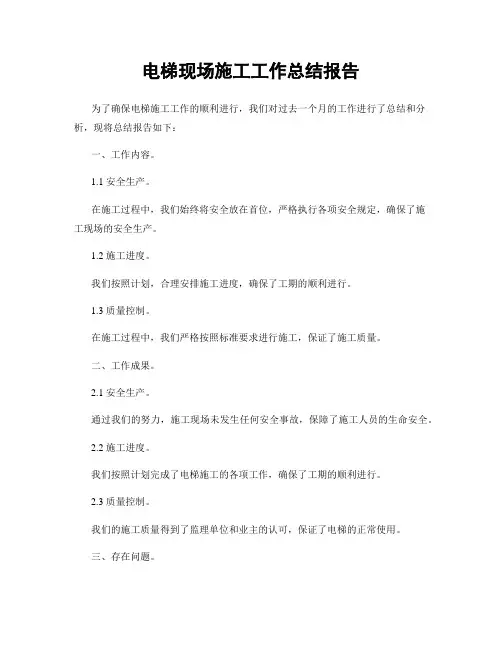 电梯现场施工工作总结报告

为了确保电梯施工工作的顺利进行，我们对过去一个月的工作进行了总结和分析，现将总结报告如下：

一、工作内容。

1.1 安全生产。

在施工过程中，我们始终将安全放在首位，严格执行各项安全规定，确保了施工现场的安全生产。

1.2 施工进度。

我们按照计划，合理安排施工进度，确保了工期的顺利进行。

1.3 质量控制。

在施工过程中，我们严格按照标准要求进行施工，保证了施工质量。

二、工作成果。

2.1 安全生产。

通过我们的努力，施工现场未发生任何安全事故，保障了施工人员的生命安全。

2.2 施工进度。

我们按照计划完成了电梯施工的各项工作，确保了工期的顺利进行。

2.3 质量控制。

我们的施工质量得到了监理单位和业主的认可，保证了电梯的正常使用。

三、存在问题。